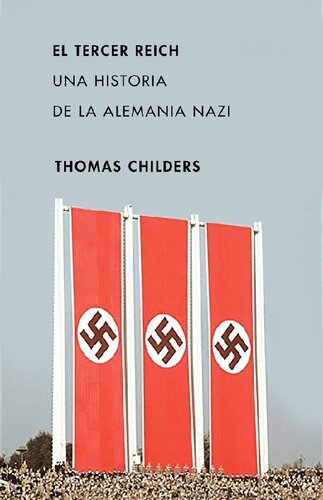 EL TERCER REICH
UNA HISTORIA
DE LA ALEMANIA NAZI

THOMAS CHILDERS